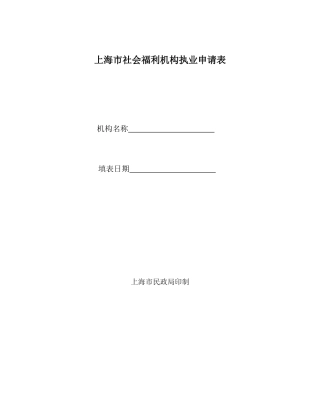 上海市社会福利机构执业申请表

机构名称______________________

填表日期______________________

上海市民政局印制